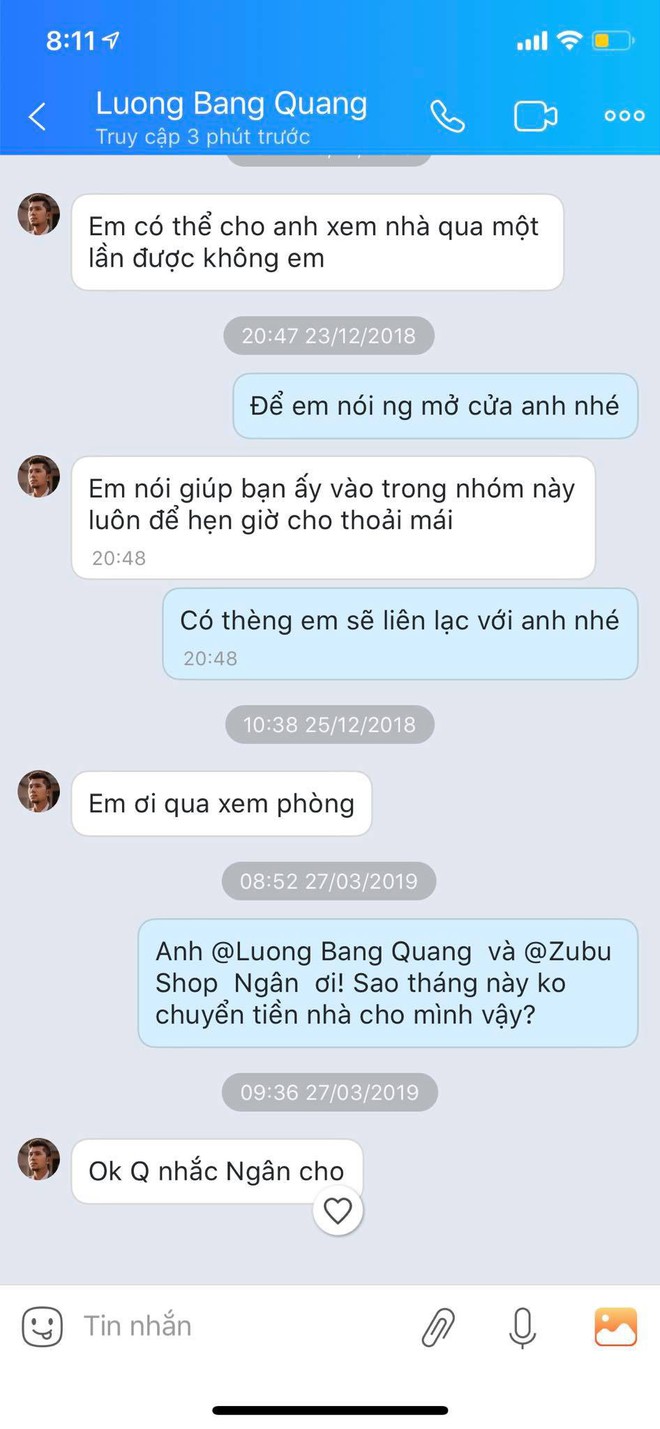 8:11

Luong Bang Quang
Truy cập 3 phút trước

Em có thể cho anh xem nhà qua một lần được không em

20:47 23/12/2018

Để em nói ng mở cửa anh nhé

Em nói giúp bạn ấy vào trong nhóm này luôn để hẹn giờ cho thoải mái
20:48

Có thèng em sẽ liên lạc với anh nhé
20:48

10:38 25/12/2018

Em ơi qua xem phòng

08:52 27/03/2019

Anh @Luong Bang Quang và @Zubu Shop Ngân ơi! Sao tháng này ko chuyển tiền nhà cho mình vậy?

09:36 27/03/2019

Ok Q nhắc Ngân cho

Tin nhắn